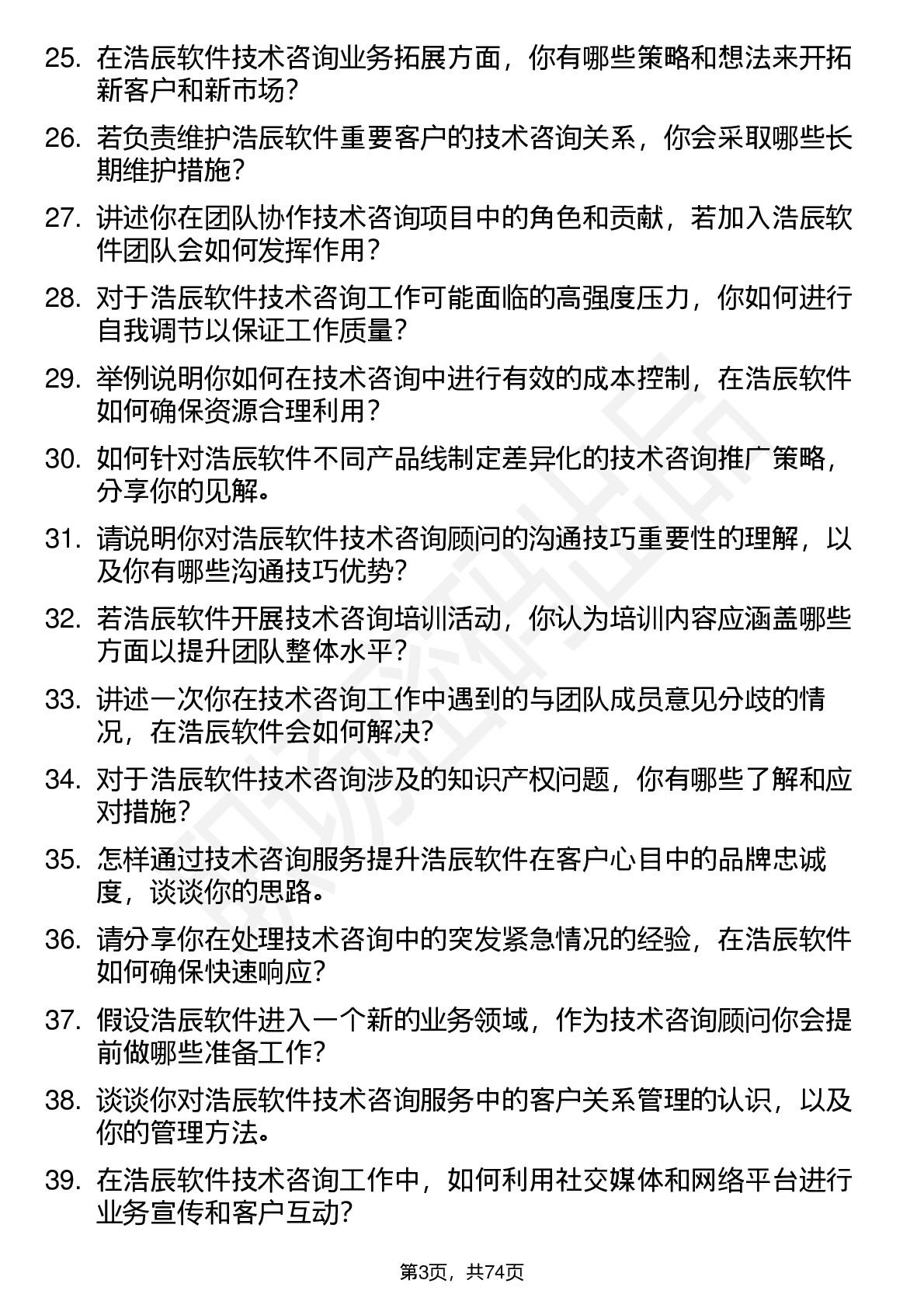 25. 在浩辰软件技术咨询业务拓展方面，你有哪些策略和想法来开拓新客户和新市场？

26. 若负责维护浩辰软件重要客户的技术咨询关系，你会采取哪些长期维护措施？

27. 讲述你在团队协作技术咨询项目中的角色和贡献，若加入浩辰软件团队会如何发挥作用？

28. 对于浩辰软件技术咨询工作可能面临的高强度压力，你如何进行自我调节以保证工作质量？

29. 举例说明你如何在技术咨询中进行有效的成本控制，在浩辰软件如何确保资源合理利用？

30. 如何针对浩辰软件不同产品线制定差异化的技术咨询推广策略，分享你的见解。

31. 请说明你对浩辰软件技术咨询顾问的沟通技巧重要性的理解，以及你有哪些沟通技巧优势？

32. 若浩辰软件开展技术咨询培训活动，你认为培训内容应涵盖哪些方面以提升团队整体水平？

33. 讲述一次你在技术咨询工作中遇到的与团队成员意见分歧的情况，在浩辰软件会如何解决？

34. 对于浩辰软件技术咨询涉及的知识产权问题，你有哪些了解和应对措施？

35. 怎样通过技术咨询服务提升浩辰软件在客户心目中的品牌忠诚度，谈谈你的思路。

36. 请分享你在处理技术咨询中的突发紧急情况的经验，在浩辰软件如何确保快速响应？

37. 假设浩辰软件进入一个新的业务领域，作为技术咨询顾问你会提前做哪些准备工作？

38. 谈谈你对浩辰软件技术咨询服务中的客户关系管理的认识，以及你的管理方法。

39. 在浩辰软件技术咨询工作中，如何利用社交媒体和网络平台进行业务宣传和客户互动？

第3页，共74页